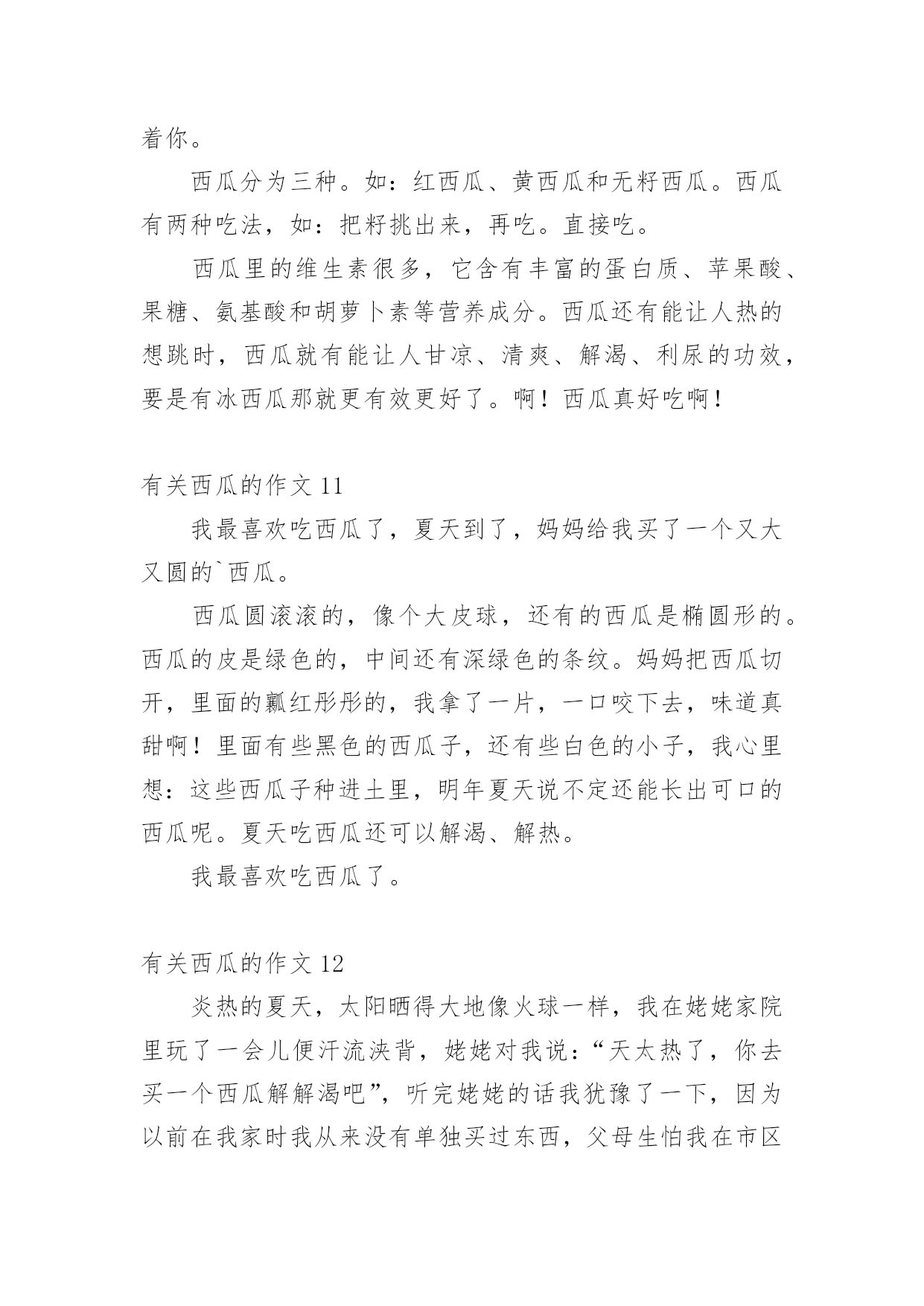 着你。

西瓜分为三种。如：红西瓜、黄西瓜和无籽西瓜。西瓜有两种吃法，如：把籽挑出来，再吃。直接吃。

西瓜里的维生素很多，它含有丰富的蛋白质、苹果酸、果糖、氨基酸和胡萝卜素等营养成分。西瓜还有能让人热的想跳时，西瓜就有能让人甘凉、清爽、解渴、利尿的功效，要是有冰西瓜那就更有效更好了。啊！西瓜真好吃啊！

有关西瓜的作文 11

我最喜欢吃西瓜了，夏天到了，妈妈给我买了一个又大又圆的`西瓜。

西瓜圆滚滚的，像个大皮球，还有的西瓜是椭圆形的。西瓜的皮是绿色的，中间还有深绿色的条纹。妈妈把西瓜切开，里面的瓤红彤彤的，我拿了一片，一口咬下去，味道真甜啊！里面有些黑色的西瓜子，还有些白色的小子，我心里想：这些西瓜子种进土里，明年夏天说不定还能长出可口的西瓜呢。夏天吃西瓜还可以解渴、解热。

我最喜欢吃西瓜了。

有关西瓜的作文 12

炎热的夏天，太阳晒得大地像火球一样，我在姥姥家院里玩了一会儿便汗流浃背，姥姥对我说：“天太热了，你去买一个西瓜解解渴吧”，听完姥姥的话我犹豫了一下，因为以前在我家时我从来没有单独买过东西，父母生怕我在市区